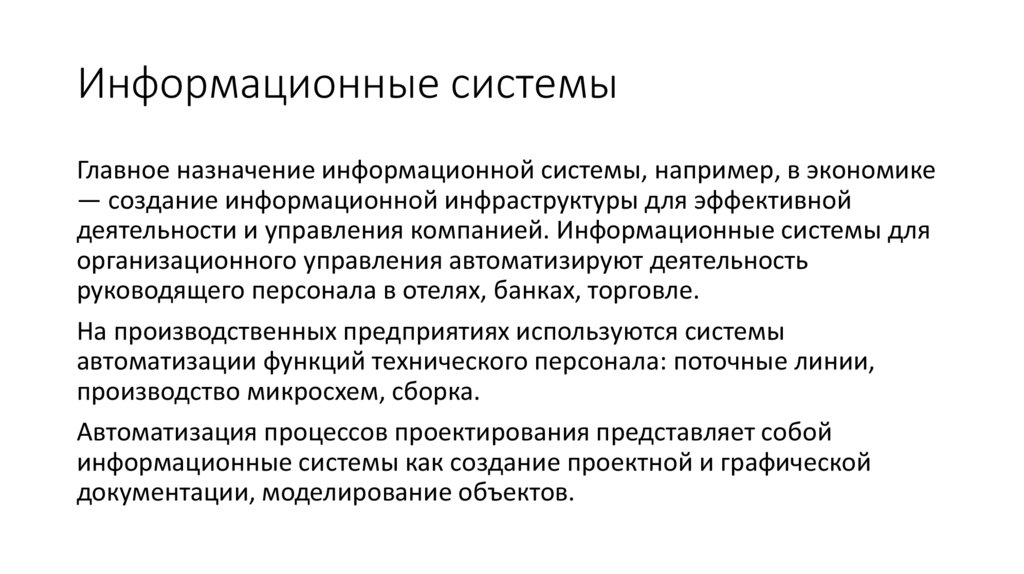 Информационные системы

Главное назначение информационной системы, например, в экономике — создание информационной инфраструктуры для эффективной деятельности и управления компанией. Информационные системы для организационного управления автоматизируют деятельность руководящего персонала в отелях, банках, торговле.

На производственных предприятиях используются системы автоматизации функций технического персонала: поточные линии, производство микросхем, сборка.

Автоматизация процессов проектирования представляет собой информационные системы как создание проектной и графической документации, моделирование объектов.